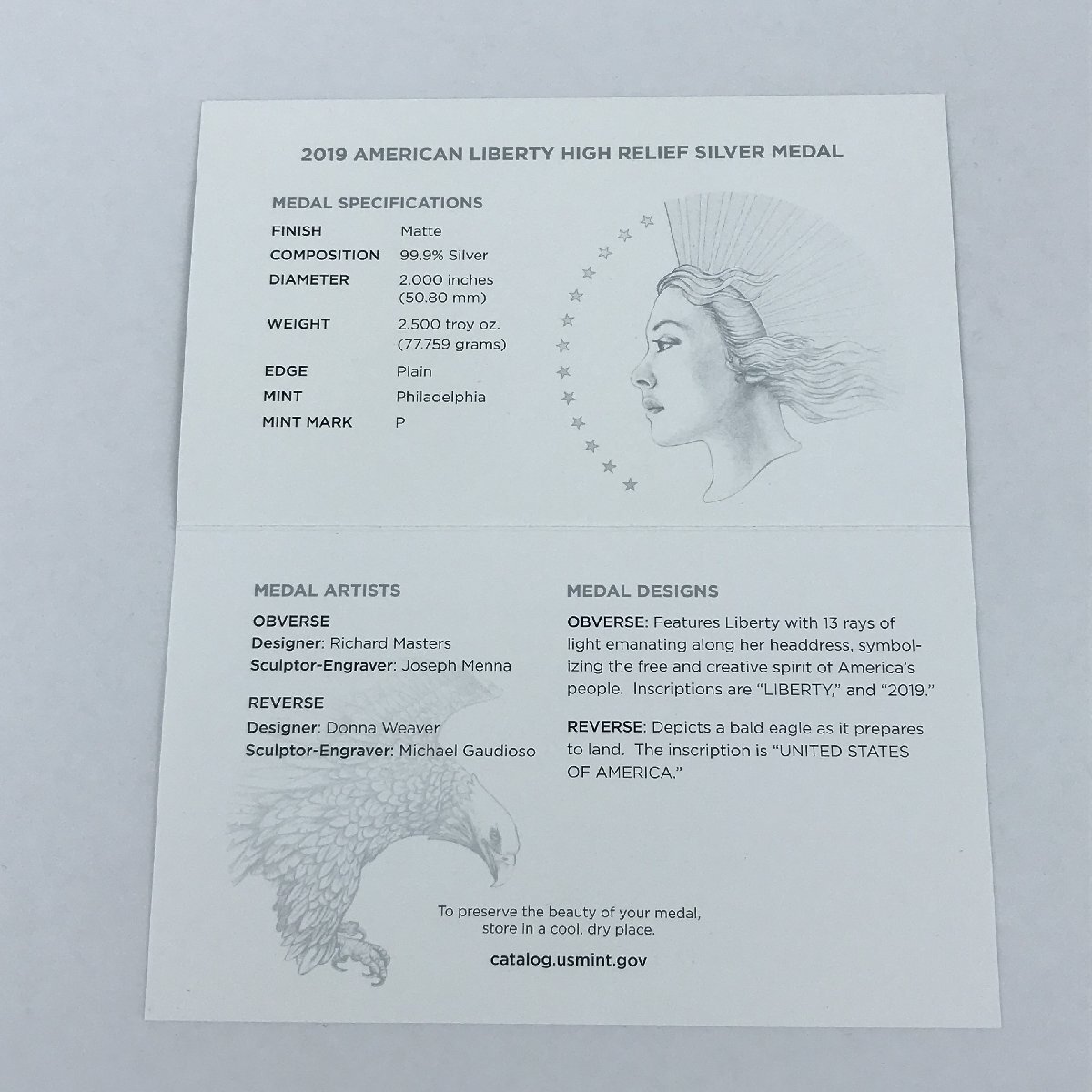 2019 AMERICAN LIBERTY HIGH RELIEF SILVER MEDAL

MEDAL SPECIFICATIONS

| | |
|---|---|
| FINISH | Matte |
| COMPOSITION | 99.9% Silver |
| DIAMETER | 2.000 inches (50.80 mm) |
| WEIGHT | 2.500 troy oz. (77.759 grams) |
| EDGE | Plain |
| MINT | Philadelphia |
| MINT MARK | P |

MEDAL ARTISTS

OBVERSE
Designer: Richard Masters
Sculptor-Engraver: Joseph Menna

REVERSE
Designer: Donna Weaver
Sculptor-Engraver: Michael Gaudioso

MEDAL DESIGNS

OBVERSE: Features Liberty with 13 rays of light emanating along her headdress, symbolizing the free and creative spirit of America's people. Inscriptions are "LIBERTY," and "2019."

REVERSE: Depicts a bald eagle as it prepares to land. The inscription is "UNITED STATES OF AMERICA."

To preserve the beauty of your medal, store in a cool, dry place.

catalog.usmint.gov